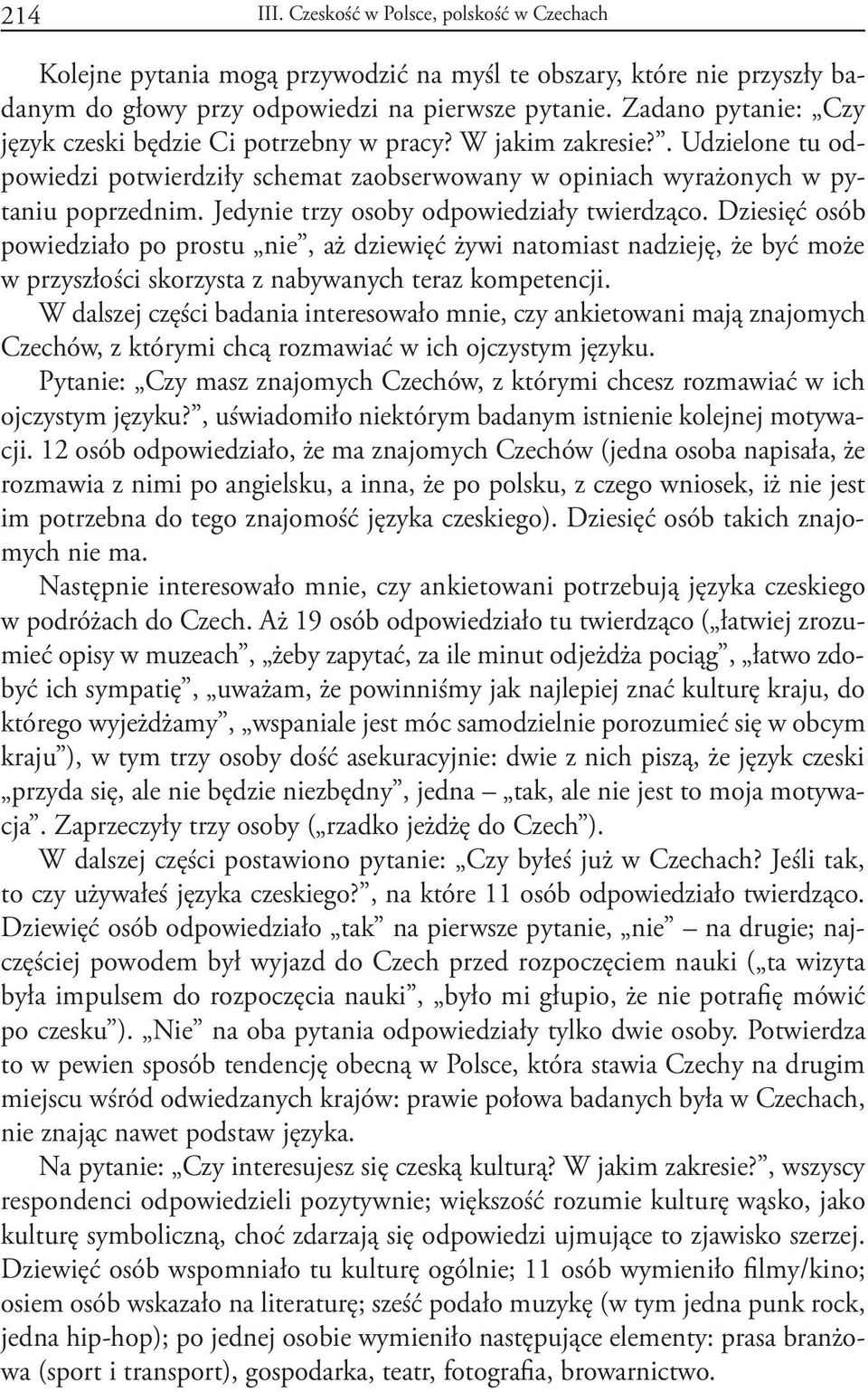 214 III. Czeskość w Polsce, polskość w Czechach

Kolejne pytania mogą przywodzić na myśl te obszary, które nie przyszły badanym do głowy przy odpowiedzi na pierwsze pytanie. Zadano pytanie: „Czy język czeski będzie Ci potrzebny w pracy? W jakim zakresie?”. Udzielone tu odpowiedzi potwierdziły schemat zaobserwowany w opiniach wyrażonych w pytaniu poprzednim. Jedynie trzy osoby odpowiedziały twierdząco. Dziesięć osób powiedziało po prostu „nie”, aż dziewięć żywi natomiast nadzieję, że być może w przyszłości skorzysta z nabywanych teraz kompetencji.

W dalszej części badania interesowało mnie, czy ankietowani mają znajomych Czechów, z którymi chcą rozmawiać w ich ojczystym języku.

Pytanie: „Czy masz znajomych Czechów, z którymi chcesz rozmawiać w ich ojczystym języku?”, uświadomiło niektórym badanym istnienie kolejnej motywacji. 12 osób odpowiedziało, że ma znajomych Czechów (jedna osoba napisała, że rozmawia z nimi po angielsku, a inna, że po polsku, z czego wniosek, iż nie jest im potrzebna do tego znajomość języka czeskiego). Dziesięć osób takich znajomych nie ma.

Następnie interesowało mnie, czy ankietowani potrzebują języka czeskiego w podróżach do Czech. Aż 19 osób odpowiedziało tu twierdząco („łatwiej zrozumieć opisy w muzeach”, „żeby zapytać, za ile minut odjeżdża pociąg”, „łatwo zdobyć ich sympatię”, „uważam, że powinniśmy jak najlepiej znać kulturę kraju, do którego wyjeżdżamy”, „wspaniale jest móc samodzielnie porozumieć się w obcym kraju”), w tym trzy osoby dość asekuracyjnie: dwie z nich piszą, że język czeski „przyda się, ale nie będzie niezbędny”, jedna – „tak, ale nie jest to moja motywacja”. Zaprzeczyły trzy osoby („rzadko jeżdżę do Czech”).

W dalszej części postawiono pytanie: „Czy byłeś już w Czechach? Jeśli tak, to czy używałeś języka czeskiego?”, na które 11 osób odpowiedziało twierdząco. Dziewięć osób odpowiedziało „tak” na pierwsze pytanie, „nie” – na drugie; najczęściej powodem był wyjazd do Czech przed rozpoczęciem nauki („ta wizyta była impulsem do rozpoczęcia nauki”, „było mi głupio, że nie potrafię mówić po czesku”). „Nie” na oba pytania odpowiedziały tylko dwie osoby. Potwierdza to w pewien sposób tendencję obecną w Polsce, która stawia Czechy na drugim miejscu wśród odwiedzanych krajów: prawie połowa badanych była w Czechach, nie znając nawet podstaw języka.

Na pytanie: „Czy interesujesz się czeską kulturą? W jakim zakresie?”, wszyscy respondenci odpowiedzieli pozytywnie; większość rozumie kulturę wąsko, jako kulturę symboliczną, choć zdarzają się odpowiedzi ujmujące to zjawisko szerzej. Dziewięć osób wspomniało tu kulturę ogólnie; 11 osób wymieniło filmy/kino; osiem osób wskazało na literaturę; sześć podało muzykę (w tym jedna punk rock, jedna hip-hop); po jednej osobie wymieniło następujące elementy: prasa branżowa (sport i transport), gospodarka, teatr, fotografia, browarnictwo.